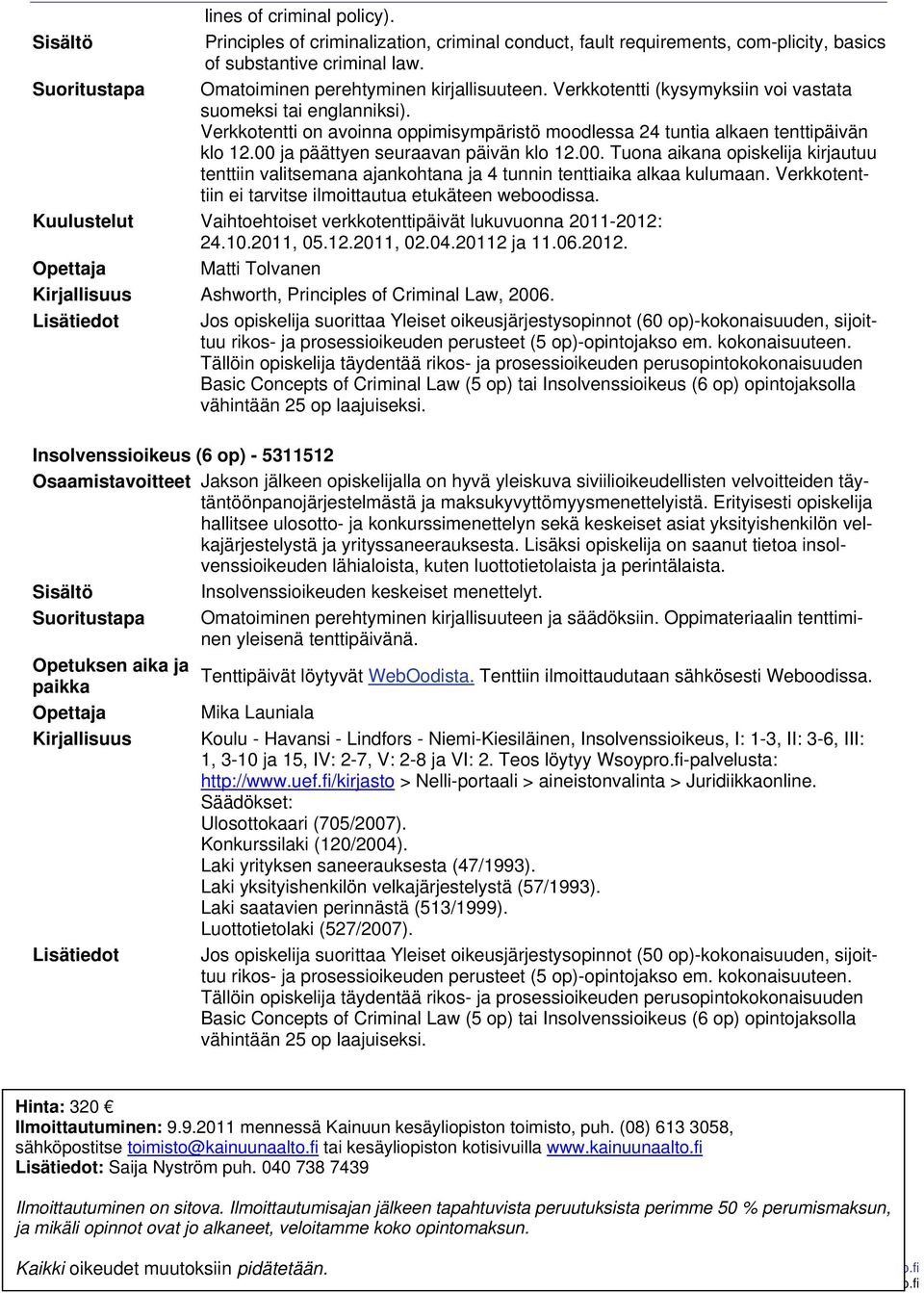 lines of criminal policy).

Sisältö Principles of criminalization, criminal conduct, fault requirements, com-plicity, basics of substantive criminal law.

Suoritustapa Omatoiminen perehtyminen kirjallisuuteen. Verkkotentti (kysymyksiin voi vastata suomeksi tai englanniksi). Verkkotentti on avoinna oppimisympäristö moodlessa 24 tuntia alkaen tenttipäivän klo 12.00 ja päättyen seuraavan päivän klo 12.00. Tuona aikana opiskelija kirjautuu tenttiin valitsemana ajankohtana ja 4 tunnin tenttiaika alkaa kulumaan. Verkkotenttiin ei tarvitse ilmoittautua etukäteen weboodissa.

Kuulustelut Vaihtoehtoiset verkkotenttipäivät lukuvuonna 2011-2012: 24.10.2011, 05.12.2011, 02.04.20112 ja 11.06.2012.

Opettaja Matti Tolvanen

Kirjallisuus Ashworth, Principles of Criminal Law, 2006.

Lisätiedot Jos opiskelija suorittaa Yleiset oikeusjärjestysopinnot (60 op)-kokonaisuuden, sijoittuu rikos- ja prosessioikeuden perusteet (5 op)-opintojakso em. kokonaisuuteen. Tällöin opiskelija täydentää rikos- ja prosessioikeuden perusopintokokonaisuuden Basic Concepts of Criminal Law (5 op) tai Insolvenssioikeus (6 op) opintojaksolla vähintään 25 op laajuiseksi.

Insolvenssioikeus (6 op) - 5311512

Osaamistavoitteet Jakson jälkeen opiskelijalla on hyvä yleiskuva siviilioikeudellisten velvoitteiden täytäntöönpanojärjestelmästä ja maksukyvyttömyysmenettelyistä. Erityisesti opiskelija hallitsee ulosotto- ja konkurssimenettelyn sekä keskeiset asiat yksityishenkilön velkajärjestelystä ja yrityssaneerauksesta. Lisäksi opiskelija on saanut tietoa insolvenssioikeuden lähialoista, kuten luottotietolaista ja perintälaista.

Sisältö Insolvenssioikeuden keskeiset menettelyt.

Suoritustapa Omatoiminen perehtyminen kirjallisuuteen ja säädöksiin. Oppimateriaalin tenttiminen yleisenä tenttipäivänä.

Opetuksen aika ja paikka Tenttipäivät löytyvät WebOodista. Tenttiin ilmoittaudutaan sähkösesti Weboodissa.

Opettaja Mika Launiala

Kirjallisuus Koulu - Havansi - Lindfors - Niemi-Kiesiläinen, Insolvenssioikeus, I: 1-3, II: 3-6, III: 1, 3-10 ja 15, IV: 2-7, V: 2-8 ja VI: 2. Teos löytyy Wsoypro.fi-palvelusta: http://www.uef.fi/kirjasto > Nelli-portaali > aineistonvalinta > Juridiikkaonline.
Säädökset:
Ulosottokaari (705/2007).
Konkurssilaki (120/2004).
Laki yrityksen saneerauksesta (47/1993).
Laki yksityishenkilön velkajärjestelystä (57/1993).
Laki saatavien perinnästä (513/1999).
Luottotietolaki (527/2007).

Lisätiedot Jos opiskelija suorittaa Yleiset oikeusjärjestysopinnot (50 op)-kokonaisuuden, sijoittuu rikos- ja prosessioikeuden perusteet (5 op)-opintojakso em. kokonaisuuteen. Tällöin opiskelija täydentää rikos- ja prosessioikeuden perusopintokokonaisuuden Basic Concepts of Criminal Law (5 op) tai Insolvenssioikeus (6 op) opintojaksolla vähintään 25 op laajuiseksi.

Hinta: 320 €
Ilmoittautuminen: 9.9.2011 mennessä Kainuun kesäyliopiston toimisto, puh. (08) 613 3058, sähköpostitse toimisto@kainuunaalto.fi tai kesäyliopiston kotisivuilla www.kainuunaalto.fi
Lisätiedot: Saija Nyström puh. 040 738 7439

Ilmoittautuminen on sitova. Ilmoittautumisajan jälkeen tapahtuvista peruutuksista perimme 50 % perumismaksun, ja mikäli opinnot ovat jo alkaneet, veloitamme koko opintomaksun.

Kaikki oikeudet muutoksiin pidätetään.